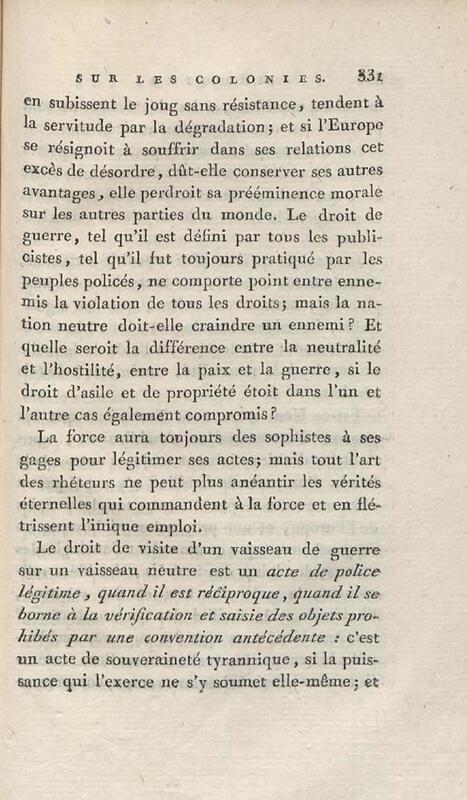 SUR LES COLONIES. 331

en subissent le joug sans résistance, tendent à la servitude par la dégradation; et si l'Europe se résignoit à souffrir dans ses relations cet excès de désordre, dût-elle conserver ses autres avantages, elle perdroit sa prééminence morale sur les autres parties du monde. Le droit de guerre, tel qu'il est défini par tous les publicistes, tel qu'il fut toujours pratiqué par les peuples policés, ne comporte point entre ennemis la violation de tous les droits; mais la nation neutre doit-elle craindre un ennemi? Et quelle seroit la différence entre la neutralité et l'hostilité, entre la paix et la guerre, si le droit d'asile et de propriété étoit dans l'un et l'autre cas également compromis?

La force aura toujours des sophistes à ses gages pour légitimer ses actes; mais tout l'art des rhéteurs ne peut plus anéantir les vérités éternelles qui commandent à la force et en flétrissent l'inique emploi.

Le droit de visite d'un vaisseau de guerre sur un vaisseau neutre est un acte de police légitime, quand il est réciproque, quand il se borne à la vérification et saisie des objets prohibés par une convention antécédente : c'est un acte de souveraineté tyrannique, si la puissance qui l'exerce ne s'y soumet elle-même; et